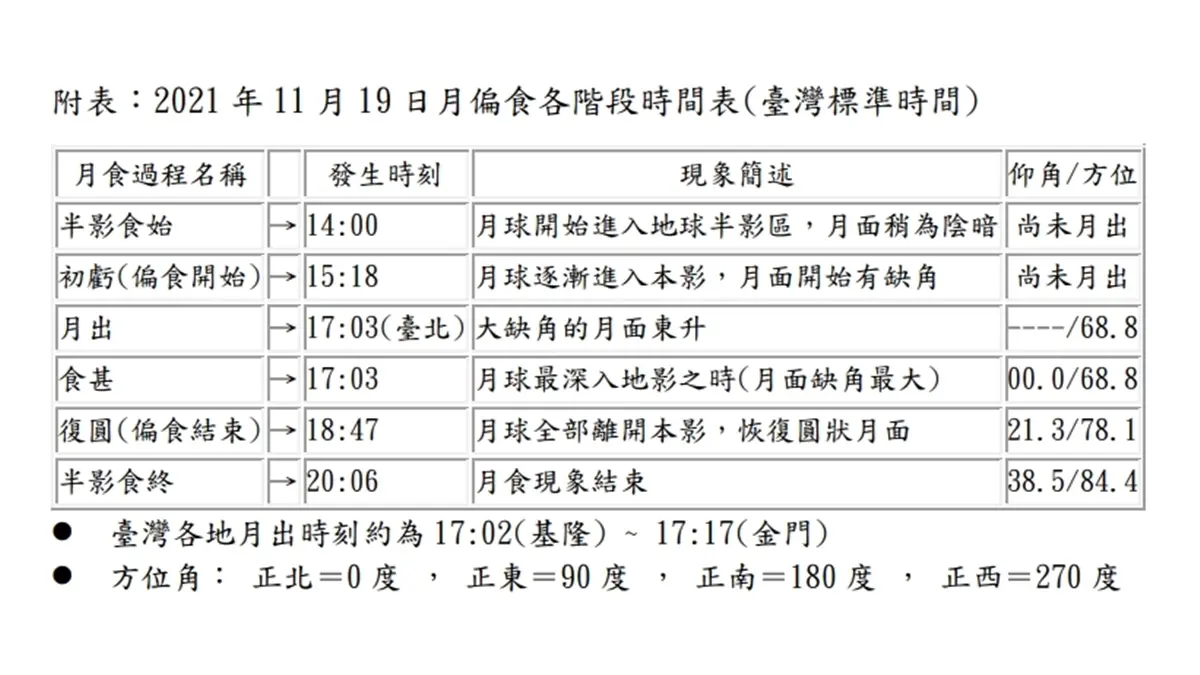 附表：2021 年 11 月 19 日月偏食各階段時間表(臺灣標準時間)

| 月食過程名稱 | | 發生時刻 | 現象簡述 | 仰角/方位 |
|---|---|---|---|---|
| 半影食始 | → | 14:00 | 月球開始進入地球半影區，月面稍為陰暗 | 尚未月出 |
| 初虧(偏食開始) | → | 15:18 | 月球逐漸進入本影，月面開始有缺角 | 尚未月出 |
| 月出 | → | 17:03(臺北) | 大缺角的月面東升 | ----/68.8 |
| 食甚 | → | 17:03 | 月球最深入地影之時(月面缺角最大) | 00.0/68.8 |
| 復圓(偏食結束) | → | 18:47 | 月球全部離開本影，恢復圓狀月面 | 21.3/78.1 |
| 半影食終 | → | 20:06 | 月食現象結束 | 38.5/84.4 |

● 臺灣各地月出時刻約為 17:02(基隆) ~ 17:17(金門)
● 方位角： 正北=0 度 ， 正東=90 度 ， 正南=180 度 ， 正西=270 度